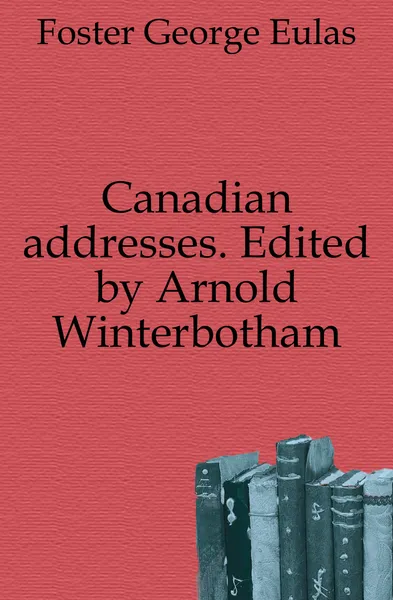 Foster George Eulas

Canadian addresses. Edited by Arnold Winterbotham